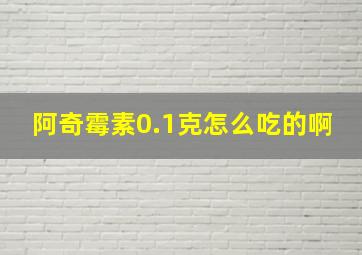 阿奇霉素0.1克怎么吃的啊